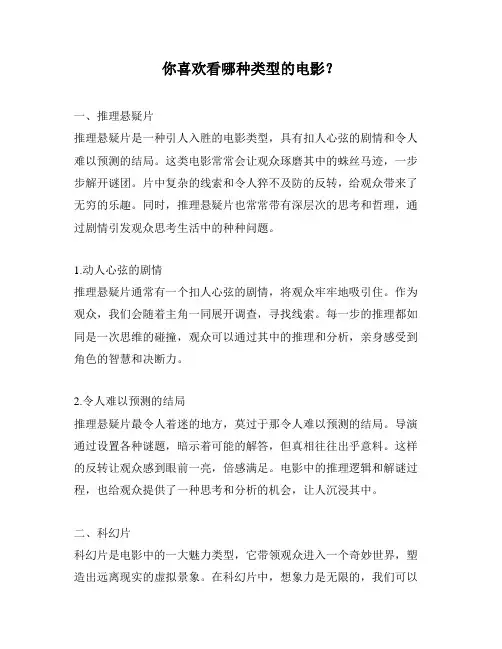 你喜欢看哪种类型的电影？

一、推理悬疑片
推理悬疑片是一种引人入胜的电影类型，具有扣人心弦的剧情和令人难以预测的结局。这类电影常常会让观众琢磨其中的蛛丝马迹，一步步解开谜团。片中复杂的线索和令人猝不及防的反转，给观众带来了无穷的乐趣。同时，推理悬疑片也常常带有深层次的思考和哲理，通过剧情引发观众思考生活中的种种问题。

1.动人心弦的剧情
推理悬疑片通常有一个扣人心弦的剧情，将观众牢牢地吸引住。作为观众，我们会随着主角一同展开调查，寻找线索。每一步的推理都如同是一次思维的碰撞，观众可以通过其中的推理和分析，亲身感受到角色的智慧和决断力。

2.令人难以预测的结局
推理悬疑片最令人着迷的地方，莫过于那令人难以预测的结局。导演通过设置各种谜题，暗示着可能的解答，但真相往往出乎意料。这样的反转让观众感到眼前一亮，倍感满足。电影中的推理逻辑和解谜过程，也给观众提供了一种思考和分析的机会，让人沉浸其中。

二、科幻片
科幻片是电影中的一大魅力类型，它带领观众进入一个奇妙世界，塑造出远离现实的虚拟景象。在科幻片中，想象力是无限的，我们可以